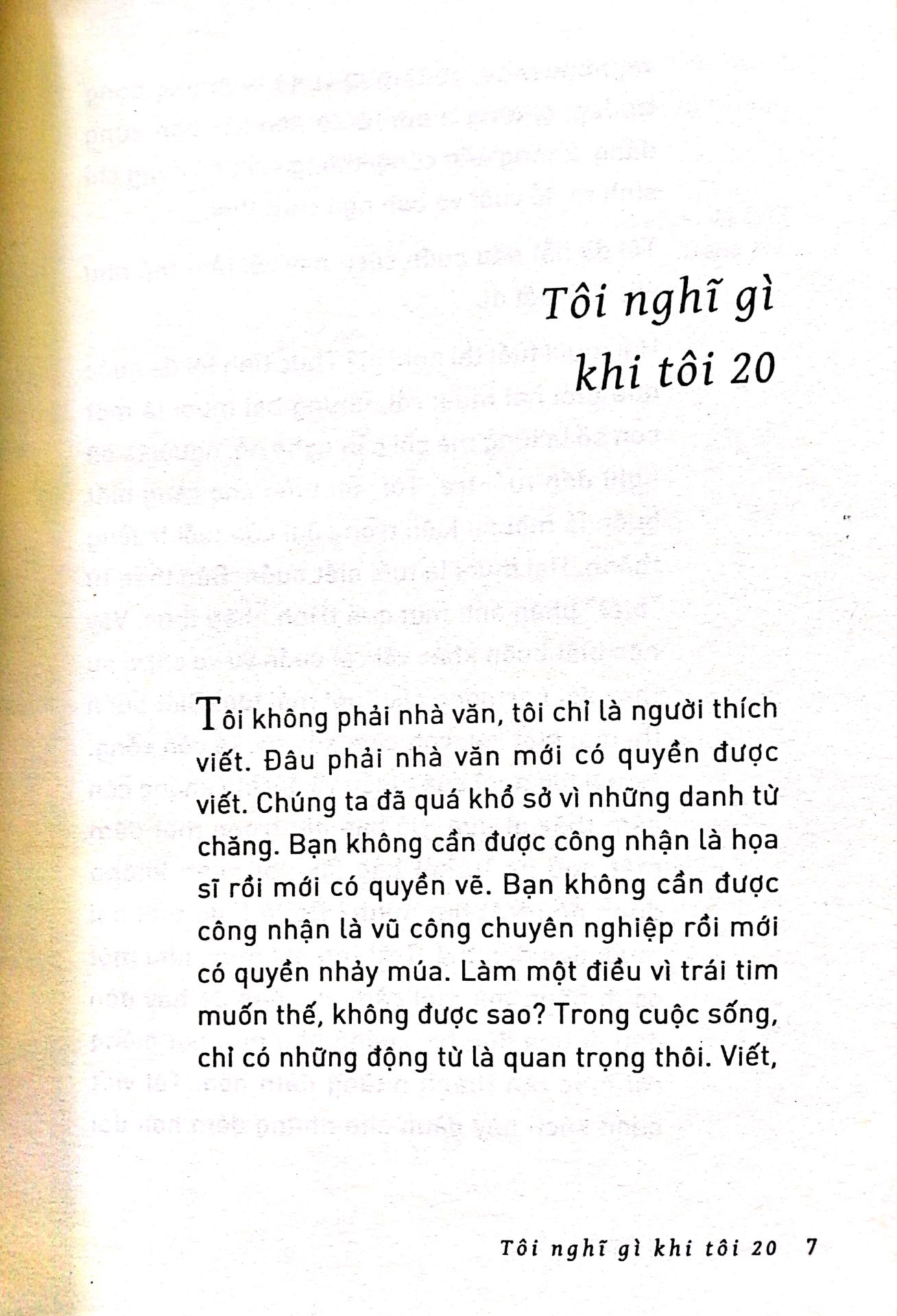 Tôi nghĩ gì khi tôi 20

Tôi không phải nhà văn, tôi chỉ là người thích viết. Đâu phải nhà văn mới có quyền được viết. Chúng ta đã quá khổ sở vì những danh từ chăng. Bạn không cần được công nhận là họa sĩ rồi mới có quyền vẽ. Bạn không cần được công nhận là vũ công chuyên nghiệp rồi mới có quyền nhảy múa. Làm một điều vì trái tim muốn thế, không được sao? Trong cuộc sống, chỉ có những động từ là quan trọng thôi. Viết,

Tôi nghĩ gì khi tôi 20 7